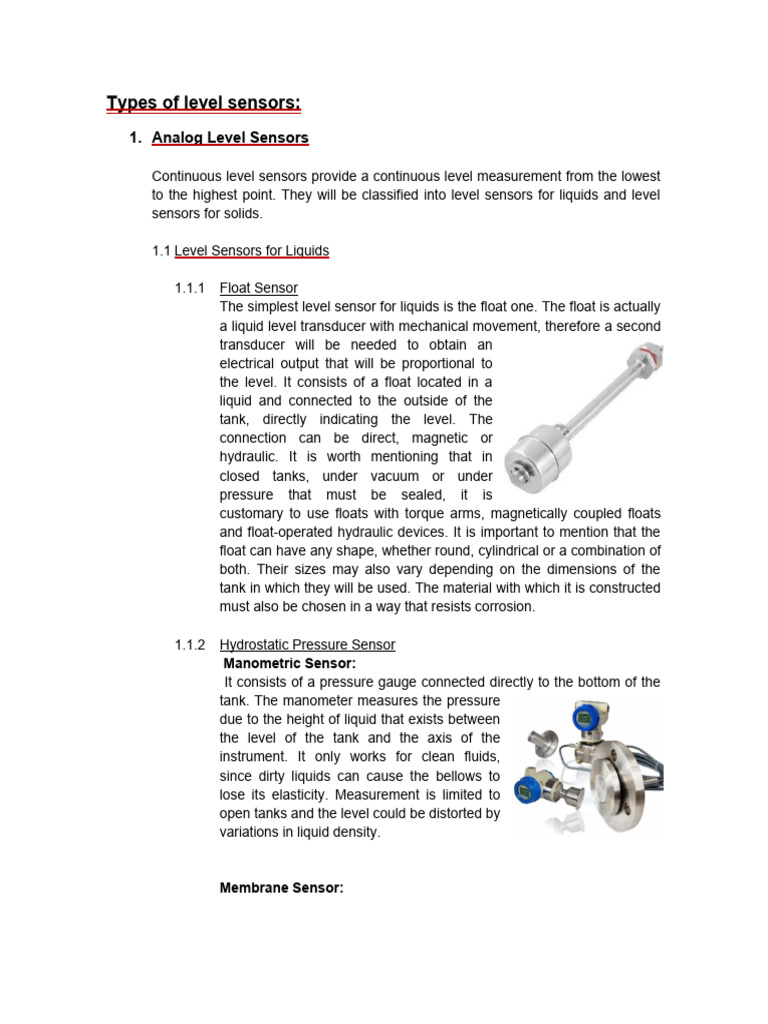 Types of level sensors:

1. Analog Level Sensors

Continuous level sensors provide a continuous level measurement from the lowest to the highest point. They will be classified into level sensors for liquids and level sensors for solids.

1.1 Level Sensors for Liquids

1.1.1 Float Sensor
The simplest level sensor for liquids is the float one. The float is actually a liquid level transducer with mechanical movement, therefore a second transducer will be needed to obtain an electrical output that will be proportional to the level. It consists of a float located in a liquid and connected to the outside of the tank, directly indicating the level. The connection can be direct, magnetic or hydraulic. It is worth mentioning that in closed tanks, under vacuum or under pressure that must be sealed, it is customary to use floats with torque arms, magnetically coupled floats and float-operated hydraulic devices. It is important to mention that the float can have any shape, whether round, cylindrical or a combination of both. Their sizes may also vary depending on the dimensions of the tank in which they will be used. The material with which it is constructed must also be chosen in a way that resists corrosion.

1.1.2 Hydrostatic Pressure Sensor
Manometric Sensor:
It consists of a pressure gauge connected directly to the bottom of the tank. The manometer measures the pressure due to the height of liquid that exists between the level of the tank and the axis of the instrument. It only works for clean fluids, since dirty liquids can cause the bellows to lose its elasticity. Measurement is limited to open tanks and the level could be distorted by variations in liquid density.

Membrane Sensor: